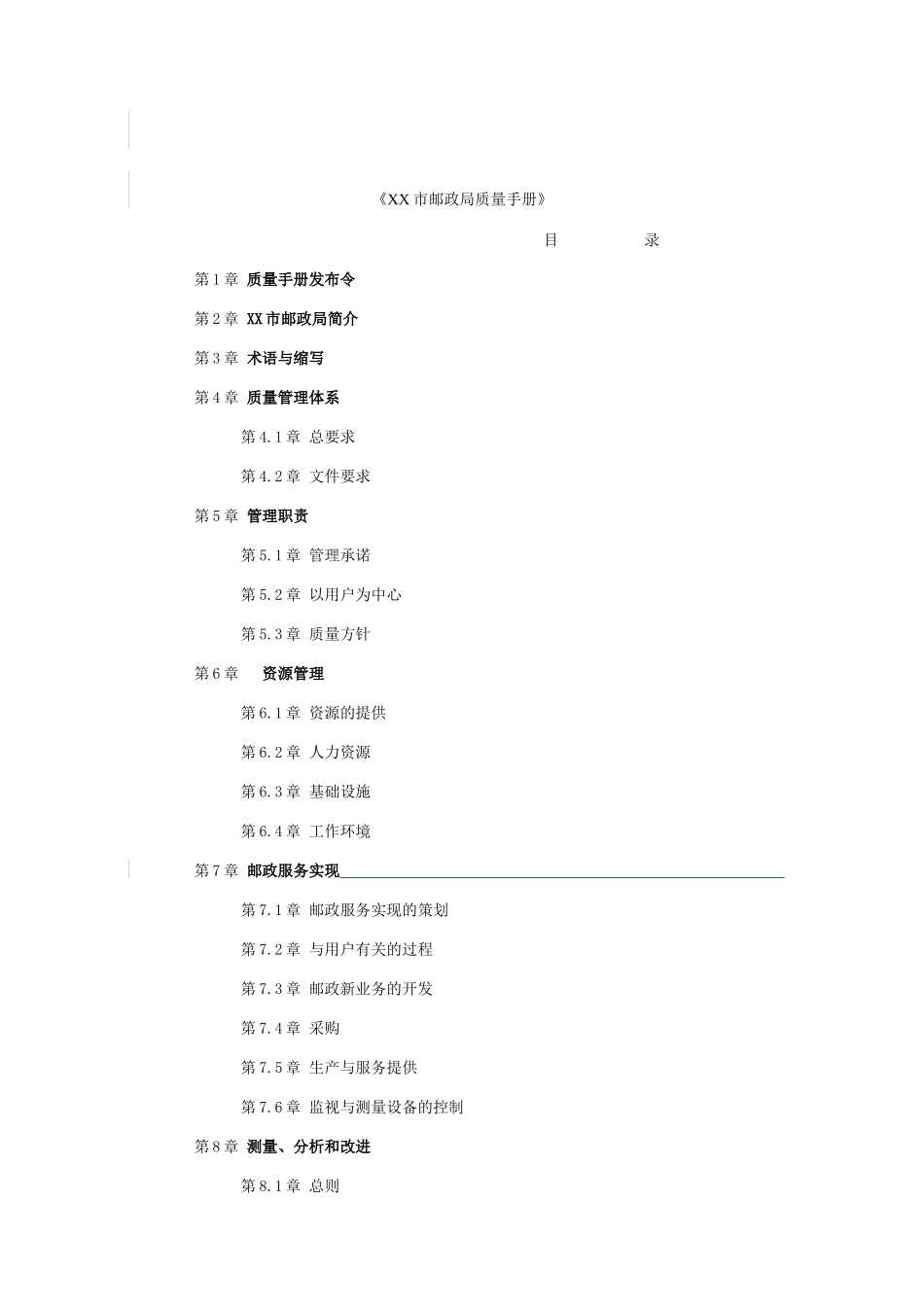 《XX 市邮政局质量手册》

目 录

第 1 章 质量手册发布令

第 2 章 XX 市邮政局简介

第 3 章 术语与缩写

第 4 章 质量管理体系

第 4.1 章 总要求

第 4.2 章 文件要求

第 5 章 管理职责

第 5.1 章 管理承诺

第 5.2 章 以用户为中心

第 5.3 章 质量方针

第 6 章 资源管理

第 6.1 章 资源的提供

第 6.2 章 人力资源

第 6.3 章 基础设施

第 6.4 章 工作环境

第 7 章 邮政服务实现

第 7.1 章 邮政服务实现的策划

第 7.2 章 与用户有关的过程

第 7.3 章 邮政新业务的开发

第 7.4 章 采购

第 7.5 章 生产与服务提供

第 7.6 章 监视与测量设备的控制

第 8 章 测量、分析和改进

第 8.1 章 总则